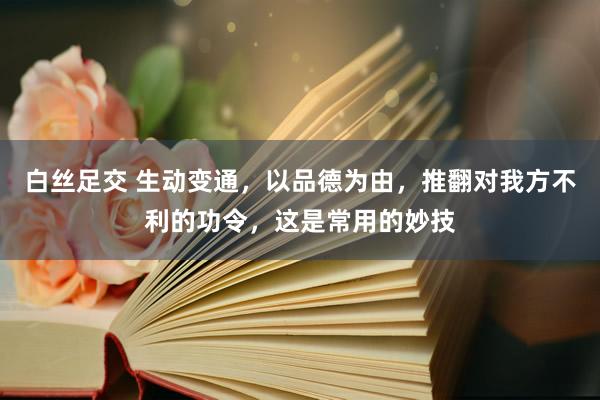 白丝足交 生动变通，以品德为由，推翻对我方不利的功令，这是常用的妙技